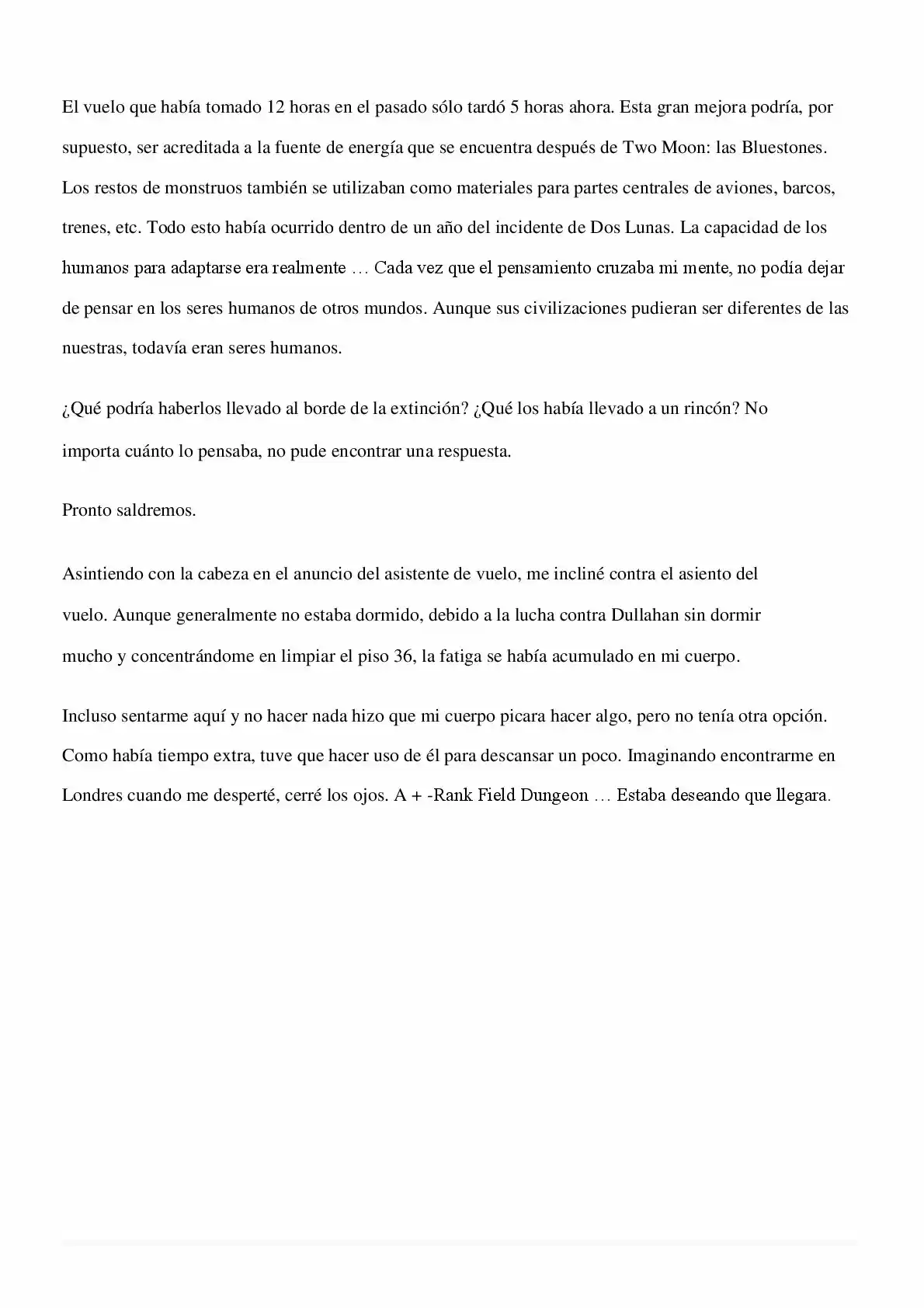 El vuelo que había tomado 12 horas en el pasado sólo tardó 5 horas ahora. Esta gran mejora podría, por supuesto, ser acreditada a la fuente de energía que se encuentra después de Two Moon: las Bluestones. Los restos de monstruos también se utilizaban como materiales para partes centrales de aviones, barcos, trenes, etc. Todo esto había ocurrido dentro de un año del incidente de Dos Lunas. La capacidad de los humanos para adaptarse era realmente … Cada vez que el pensamiento cruzaba mi mente, no podía dejar de pensar en los seres humanos de otros mundos. Aunque sus civilizaciones pudieran ser diferentes de las nuestras, todavía eran seres humanos.

¿Qué podría haberlos llevado al borde de la extinción? ¿Qué los había llevado a un rincón? No importa cuánto lo pensaba, no pude encontrar una respuesta.

Pronto saldremos.

Asintiendo con la cabeza en el anuncio del asistente de vuelo, me incliné contra el asiento del vuelo. Aunque generalmente no estaba dormido, debido a la lucha contra Dullahan sin dormir mucho y concentrándome en limpiar el piso 36, la fatiga se había acumulado en mi cuerpo.

Incluso sentarme aquí y no hacer nada hizo que mi cuerpo picara hacer algo, pero no tenía otra opción. Como había tiempo extra, tuve que hacer uso de él para descansar un poco. Imaginando encontrarme en Londres cuando me desperté, cerré los ojos. A + -Rank Field Dungeon … Estaba deseando que llegara.